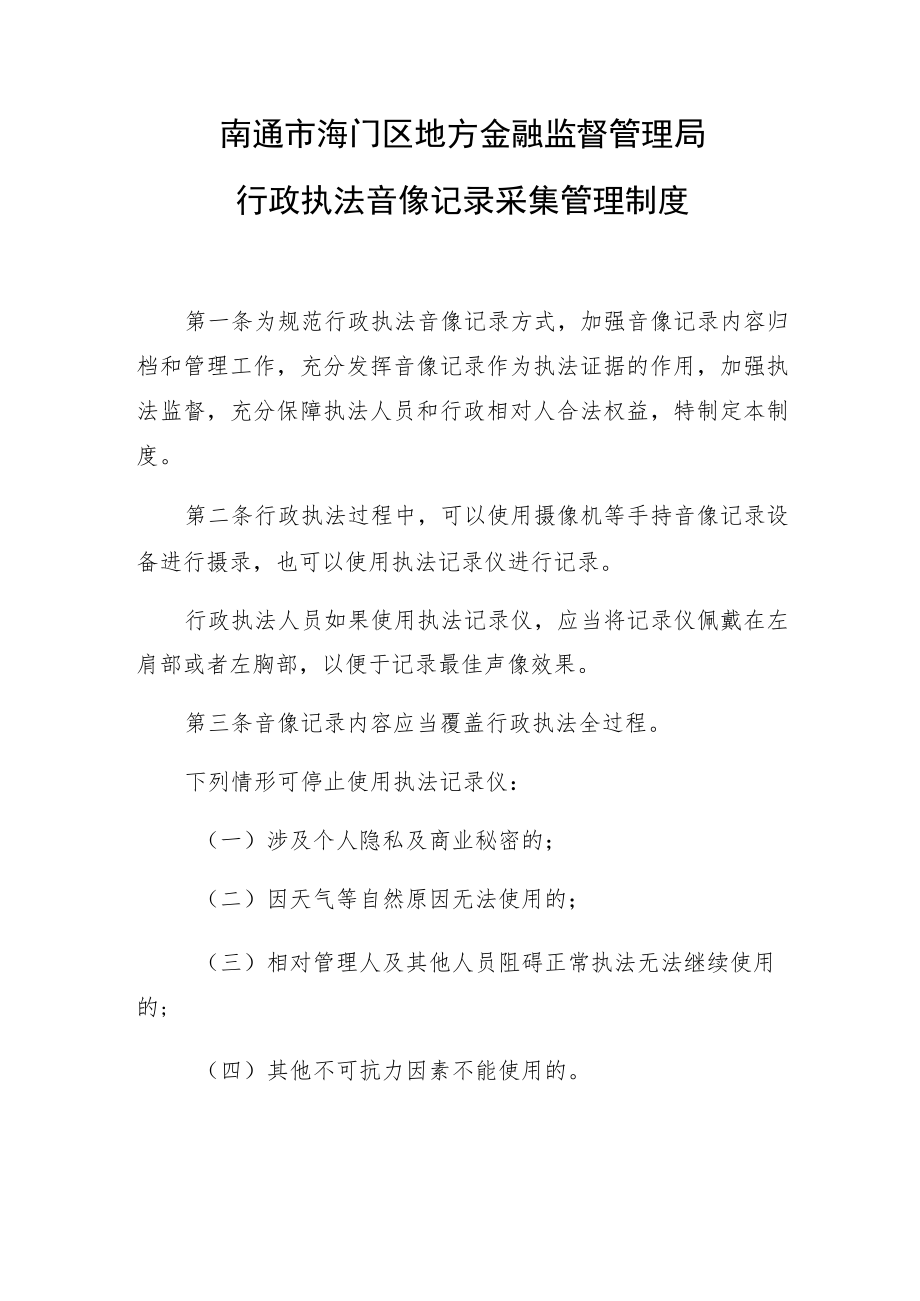 南通市海门区地方金融监督管理局
行政执法音像记录采集管理制度

第一条为规范行政执法音像记录方式，加强音像记录内容归档和管理工作，充分发挥音像记录作为执法证据的作用，加强执法监督，充分保障执法人员和行政相对人合法权益，特制定本制度。

第二条行政执法过程中，可以使用摄像机等手持音像记录设备进行摄录，也可以使用执法记录仪进行记录。

行政执法人员如果使用执法记录仪，应当将记录仪佩戴在左肩部或者左胸部，以便于记录最佳声像效果。

第三条音像记录内容应当覆盖行政执法全过程。

下列情形可停止使用执法记录仪：

（一）涉及个人隐私及商业秘密的；

（二）因天气等自然原因无法使用的；

（三）相对管理人及其他人员阻碍正常执法无法继续使用的；

（四）其他不可抗力因素不能使用的。